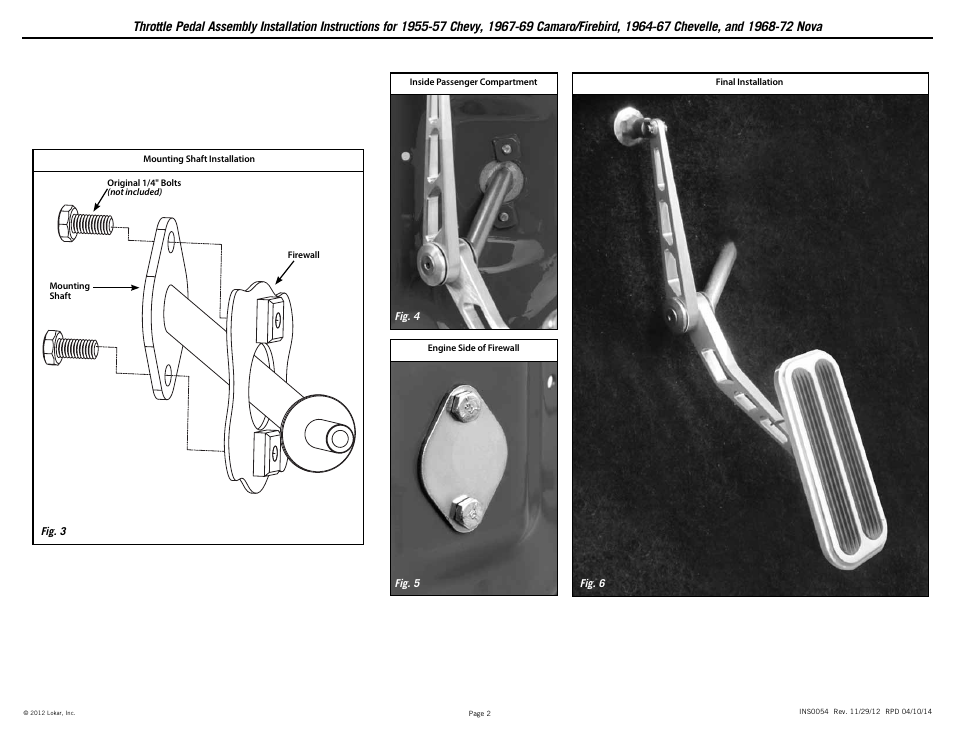 Throttle Pedal Assembly Installation Instructions for 1955-57 Chevy, 1967-69 Camaro/Firebird, 1964-67 Chevelle, and 1968-72 Nova

Mounting Shaft Installation

Original 1/4" Bolts
(not included)

Firewall

Mounting Shaft

Fig. 3

Inside Passenger Compartment

Fig. 4

Engine Side of Firewall

Fig. 5

Final Installation

Fig. 6

© 2012 Lokar, Inc.

Page 2

INS0054 Rev. 11/29/12 RPD 04/10/14